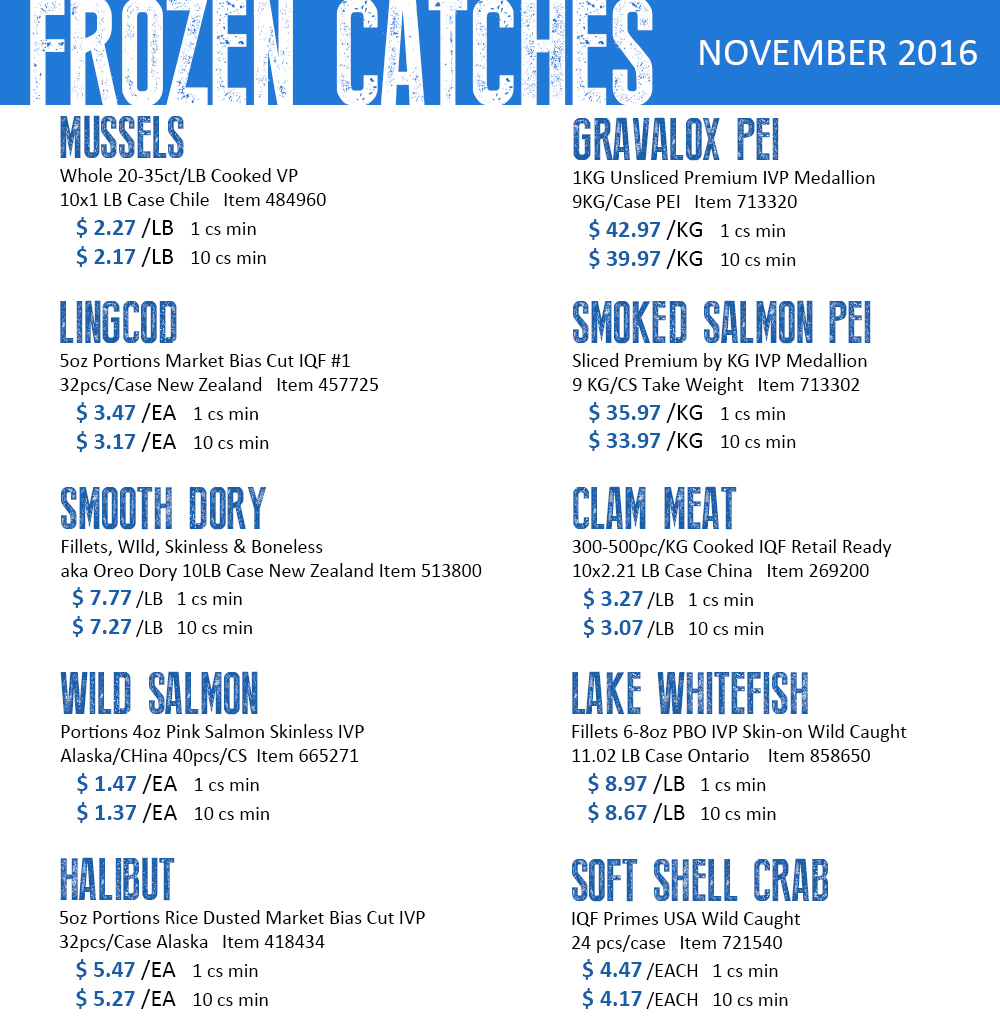 FROZEN CATCHES

NOVEMBER 2016

MUSSELS
Whole 20-35ct/LB Cooked VP
10x1 LB Case Chile Item 484960
$ 2.27 /LB 1 cs min
$ 2.17 /LB 10 cs min

LINGCOD
5oz Portions Market Bias Cut IQF #1
32pcs/Case New Zealand Item 457725
$ 3.47 /EA 1 cs min
$ 3.17 /EA 10 cs min

SMOOTH DORY
Fillets, WIld, Skinless & Boneless
aka Oreo Dory 10LB Case New Zealand Item 513800
$ 7.77 /LB 1 cs min
$ 7.27 /LB 10 cs min

WILD SALMON
Portions 4oz Pink Salmon Skinless IVP
Alaska/CHina 40pcs/CS Item 665271
$ 1.47 /EA 1 cs min
$ 1.37 /EA 10 cs min

HALIBUT
5oz Portions Rice Dusted Market Bias Cut IVP
32pcs/Case Alaska Item 418434
$ 5.47 /EA 1 cs min
$ 5.27 /EA 10 cs min

GRAVALOX PEI
1KG Unsliced Premium IVP Medallion
9KG/Case PEI Item 713320
$ 42.97 /KG 1 cs min
$ 39.97 /KG 10 cs min

SMOKED SALMON PEI
Sliced Premium by KG IVP Medallion
9 KG/CS Take Weight Item 713302
$ 35.97 /KG 1 cs min
$ 33.97 /KG 10 cs min

CLAM MEAT
300-500pc/KG Cooked IQF Retail Ready
10x2.21 LB Case China Item 269200
$ 3.27 /LB 1 cs min
$ 3.07 /LB 10 cs min

LAKE WHITEFISH
Fillets 6-8oz PBO IVP Skin-on Wild Caught
11.02 LB Case Ontario Item 858650
$ 8.97 /LB 1 cs min
$ 8.67 /LB 10 cs min

SOFT SHELL CRAB
IQF Primes USA Wild Caught
24 pcs/case Item 721540
$ 4.47 /EACH 1 cs min
$ 4.17 /EACH 10 cs min